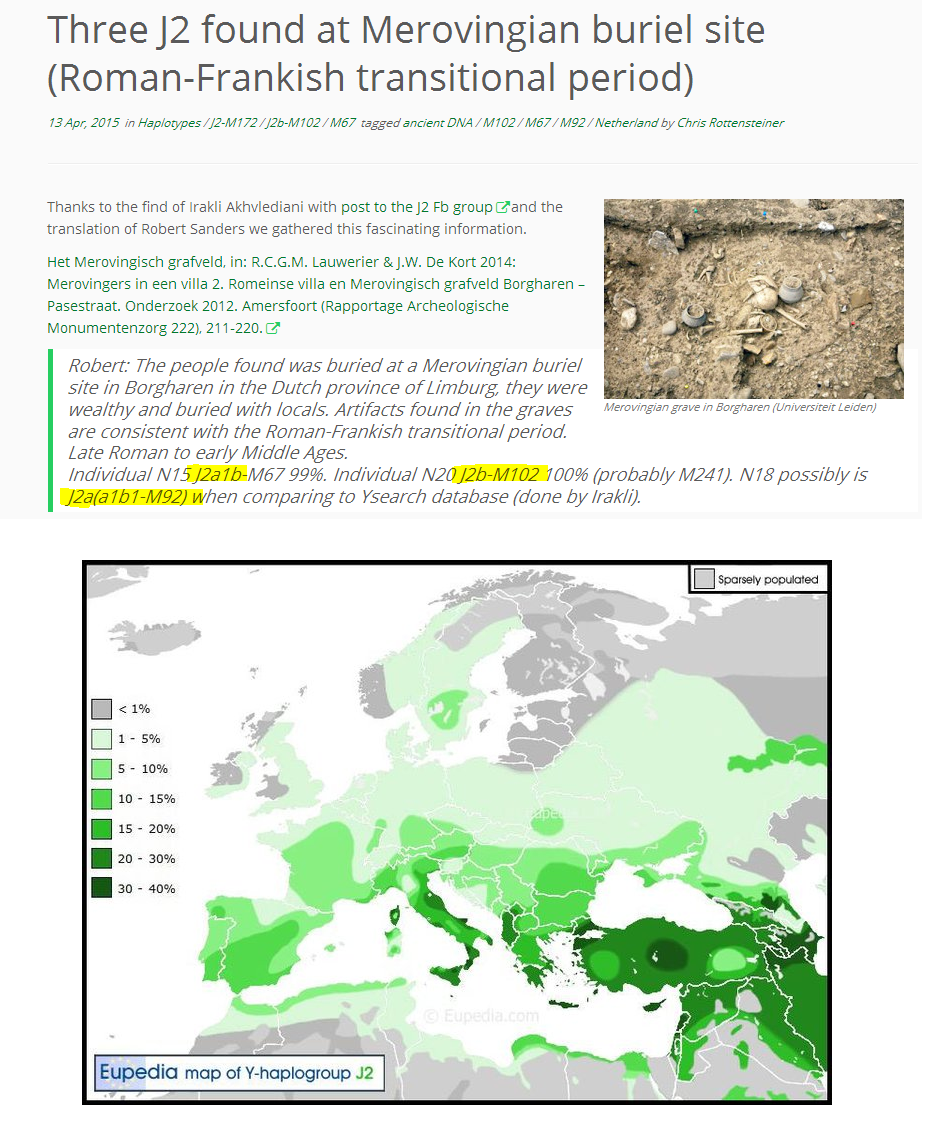 Three J2 found at Merovingian buriel site (Roman-Frankish transitional period)

13 Apr, 2015 in Haplotypes / J2-M172 / J2b-M102 / M67 tagged ancient DNA / M102 / M67 / M92 / Netherland by Chris Rottensteiner

Thanks to the find of Irakli Akhvlediani with post to the J2 Fb group and the translation of Robert Sanders we gathered this fascinating information.

Het Merovingisch grafveld, in: R.C.G.M. Lauwerier & J.W. De Kort 2014: Merovingers in een villa 2. Romeinse villa en Merovingisch grafveld Borgharen – Pasestraat. Onderzoek 2012. Amersfoort (Rapportage Archeologische Monumentenzorg 222), 211-220.

Merovingian grave in Borgharen (Universiteit Leiden)

Robert: The people found was buried at a Merovingian buriel site in Borgharen in the Dutch province of Limburg, they were wealthy and buried with locals. Artifacts found in the graves are consistent with the Roman-Frankish transitional period. Late Roman to early Middle Ages.
Individual N15 J2a1b-M67 99%. Individual N20 J2b-M102 100% (probably M241). N18 possibly is J2a(a1b1-M92) when comparing to Ysearch database (done by Irakli).

Sparsely populated

< 1%
1 - 5%
5 - 10%
10 - 15%
15 - 20%
20 - 30%
30 - 40%

© Eupedia.com

Eupedia map of Y-haplogroup J2